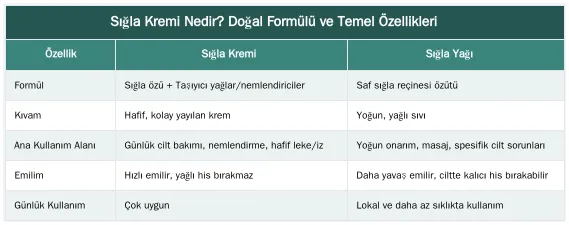 Sığla Kremi Nedir? Doğal Formülü ve Temel Özellikleri

| Özellik | Sığla Kremi | Sığla Yağı |
|---|---|---|
| Formül | Sığla özü + Taşıyıcı yağlar/nemlendiriciler | Saf sığla reçinesi özütü |
| Kıvam | Hafif, kolay yayılan krem | Yoğun, yağlı sıvı |
| Ana Kullanım Alanı | Günlük cilt bakımı, nemlendirme, hafif leke/iz | Yoğun onarım, masaj, spesifik cilt sorunları |
| Emilim | Hızlı emilir, yağlı his bırakmaz | Daha yavaş emilir, ciltte kalıcı his bırakabilir |
| Günlük Kullanım | Çok uygun | Lokal ve daha az sıklıkta kullanım |